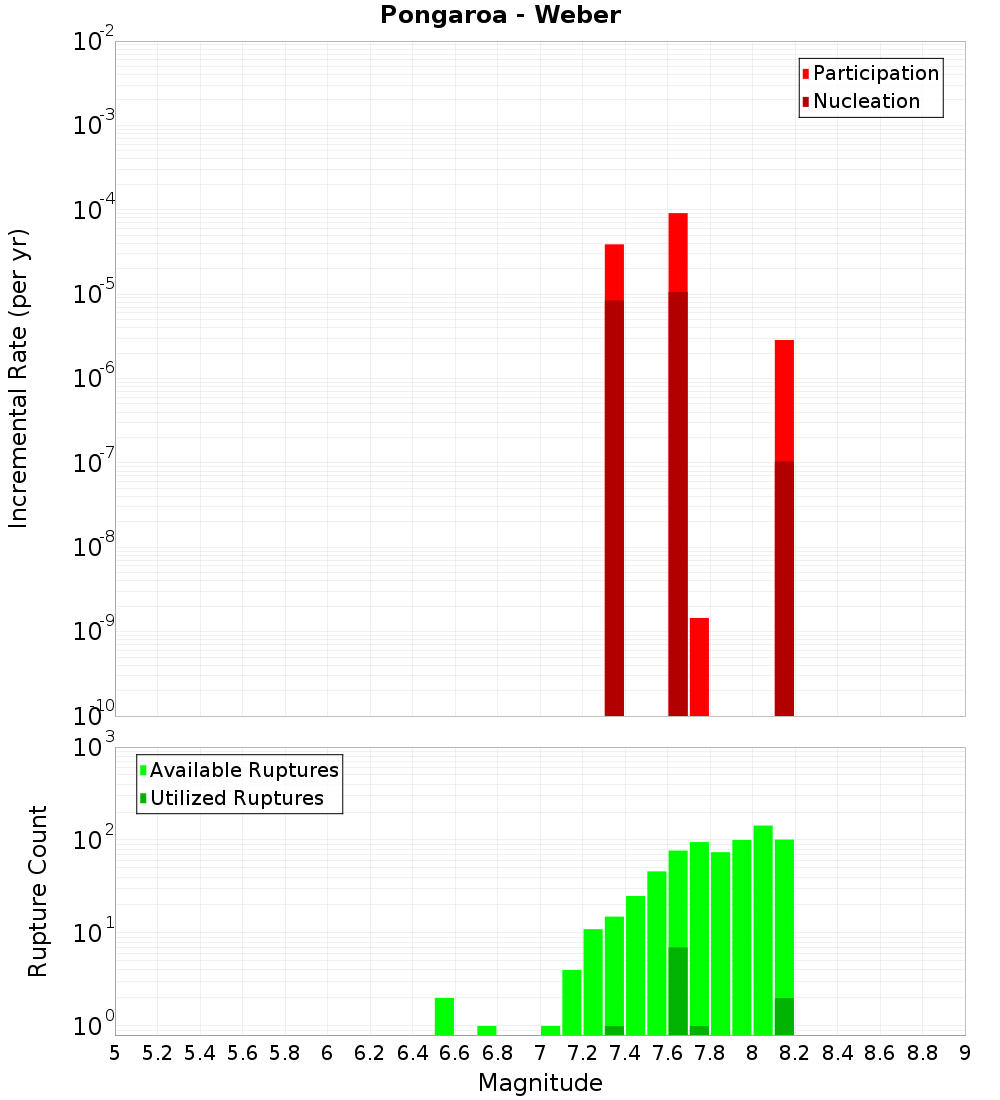 Pongaroa - Weber

Participation
Nucleation

Incremental Rate (per yr)

$10^{-2}$
$10^{-3}$
$10^{-4}$
$10^{-5}$
$10^{-6}$
$10^{-7}$
$10^{-8}$
$10^{-9}$
$10^{-10}$

Available Ruptures
Utilized Ruptures

Rupture Count

$10^{3}$
$10^{2}$
$10^{1}$
$10^{0}$

5 5.2 5.4 5.6 5.8 6 6.2 6.4 6.6 6.8 7 7.2 7.4 7.6 7.8 8 8.2 8.4 8.6 8.8 9

Magnitude